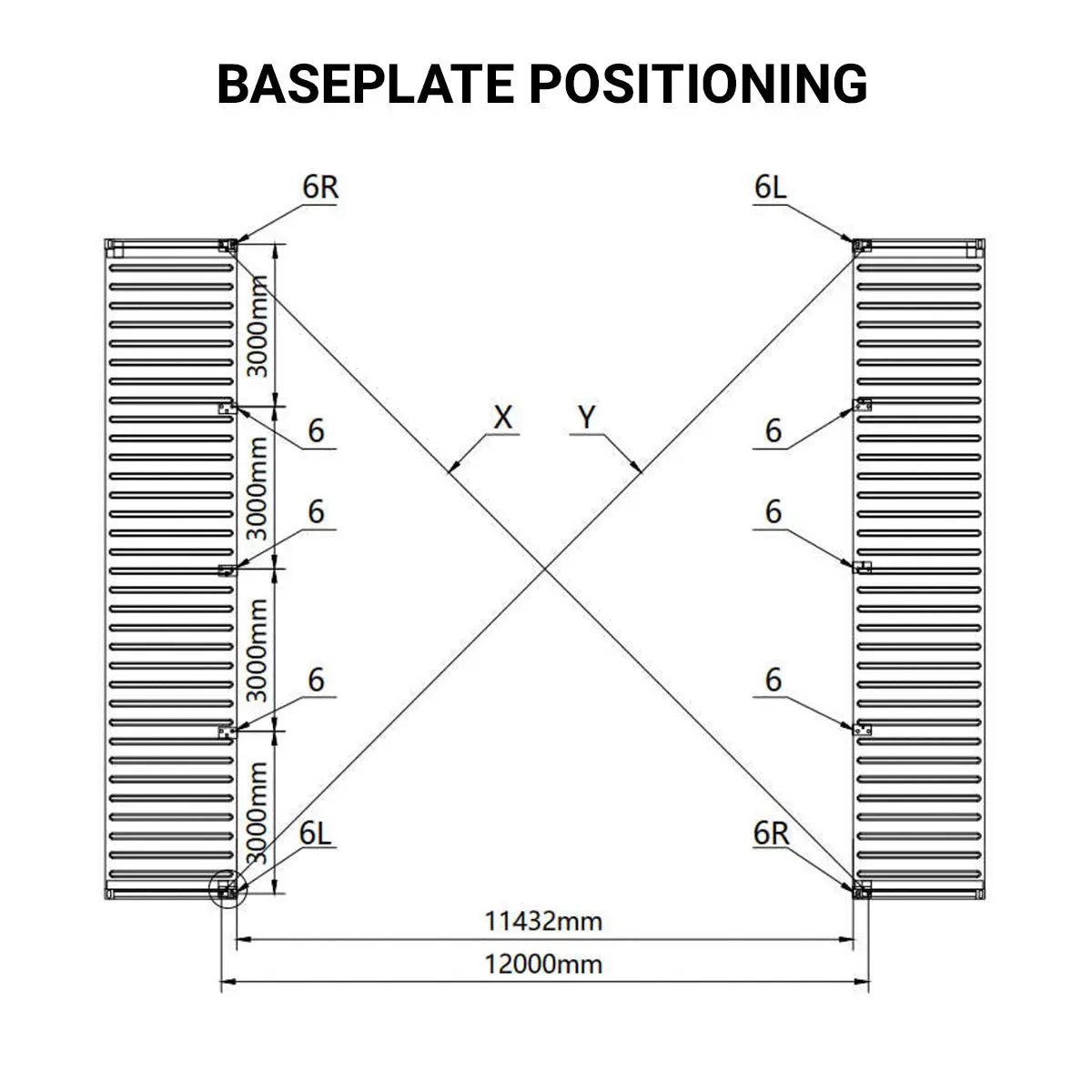 BASEPLATE POSITIONING

6R

6L

3000mm

6

X

Y

6

3000mm

6

6

3000mm

6

6

3000mm

6L

6R

11432mm

12000mm